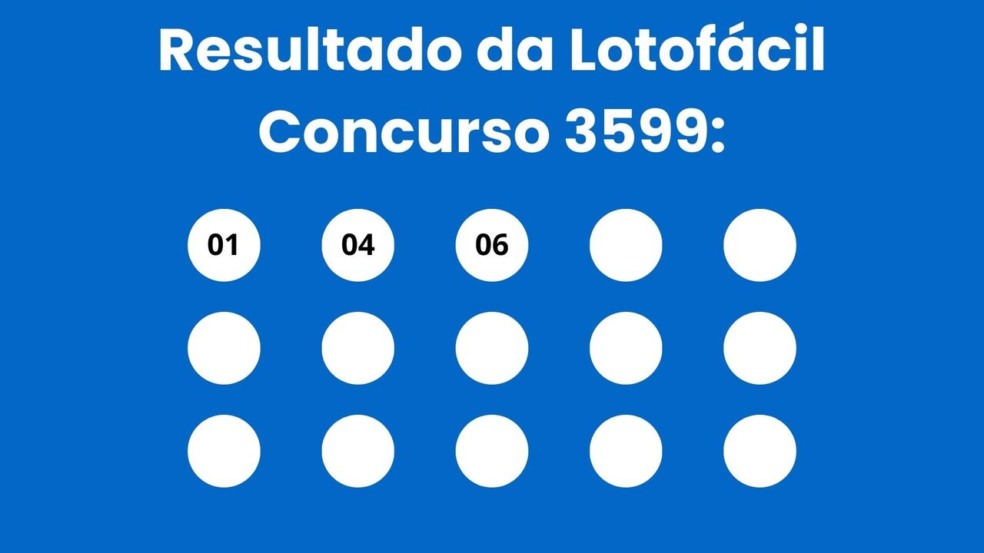 Resultado da Lotofácil
Concurso 3599:

01 04 06